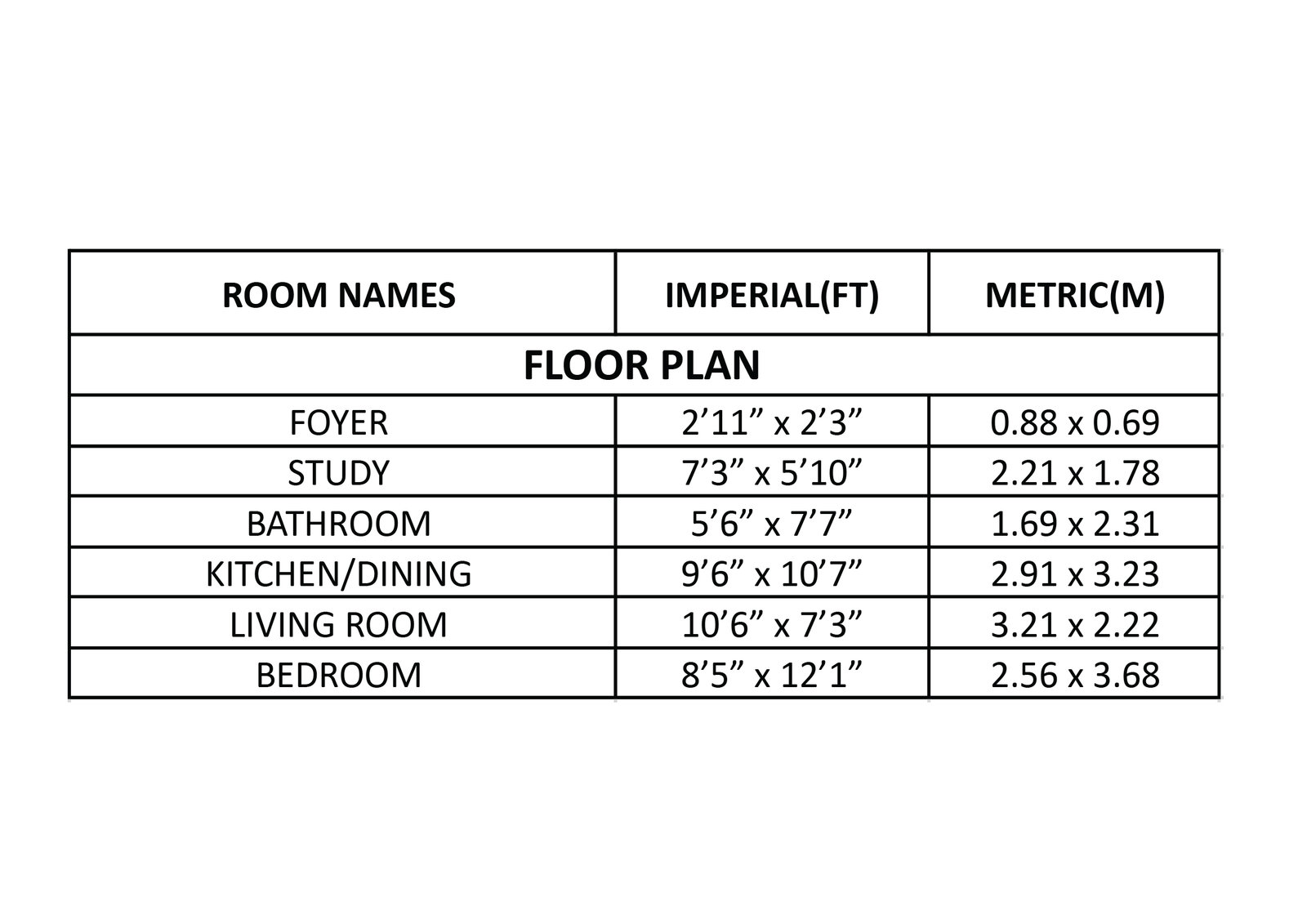 | ROOM NAMES | IMPERIAL(FT) | METRIC(M) |
|---|---|---|
| FLOOR PLAN | | |
| FOYER | 2’11” x 2’3” | 0.88 x 0.69 |
| STUDY | 7’3” x 5’10” | 2.21 x 1.78 |
| BATHROOM | 5’6” x 7’7” | 1.69 x 2.31 |
| KITCHEN/DINING | 9’6” x 10’7” | 2.91 x 3.23 |
| LIVING ROOM | 10’6” x 7’3” | 3.21 x 2.22 |
| BEDROOM | 8’5” x 12’1” | 2.56 x 3.68 |